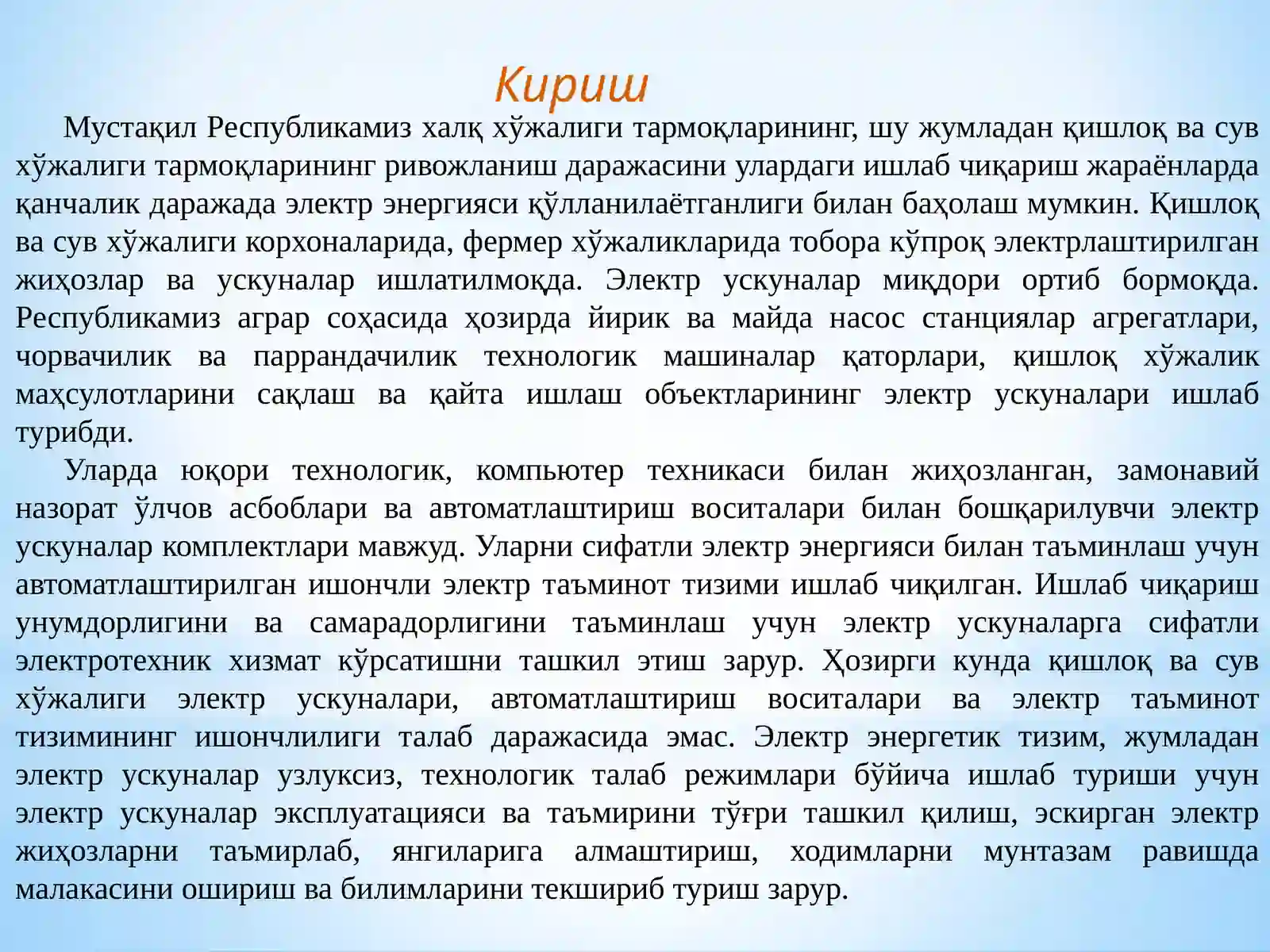 Кириш

Мустақил Республикамиз халқ хўжалиги тармоқларининг, шу жумладан қишлоқ ва сув хўжалиги тармоқларининг ривожланиш даражасини улардаги ишлаб чиқариш жараёнларда қанчалик даражада электр энергияси қўлланилаётганлиги билан баҳолаш мумкин. Қишлоқ ва сув хўжалиги корхоналарида, фермер хўжаликларида тобора кўпроқ электрлаштирилган жиҳозлар ва ускуналар ишлатилмоқда. Электр ускуналар миқдори ортиб бормоқда. Республикамиз аграр соҳасида ҳозирда йирик ва майда насос станциялар агрегатлари, чорвачилик ва паррандачилик технологик машиналар қаторлари, қишлоқ хўжалик маҳсулотларини сақлаш ва қайта ишлаш объектларининг электр ускуналари ишлаб турибди.

Уларда юқори технологик, компьютер техникаси билан жиҳозланган, замонавий назорат ўлчов асбоблари ва автоматлаштириш воситалари билан бошқарилувчи электр ускуналар комплектлари мавжуд. Уларни сифатли электр энергияси билан таъминлаш учун автоматлаштирилган ишончли электр таъминот тизими ишлаб чиқилган. Ишлаб чиқариш унумдорлигини ва самарадорлигини таъминлаш учун электр ускуналарга сифатли электротехник хизмат кўрсатишни ташкил этиш зарур. Ҳозирги кунда қишлоқ ва сув хўжалиги электр ускуналари, автоматлаштириш воситалари ва электр таъминот тизимининг ишончлилиги талаб даражасида эмас. Электр энергетик тизим, жумладан электр ускуналар узлуксиз, технологик талаб режимлари бўйича ишлаб туриши учун электр ускуналар эксплуатацияси ва таъмирини тўғри ташкил қилиш, эскирган электр жиҳозларни таъмирлаб, янгиларига алмаштириш, ходимларни мунтазам равишда малакасини ошириш ва билимларини текшириб туриш зарур.